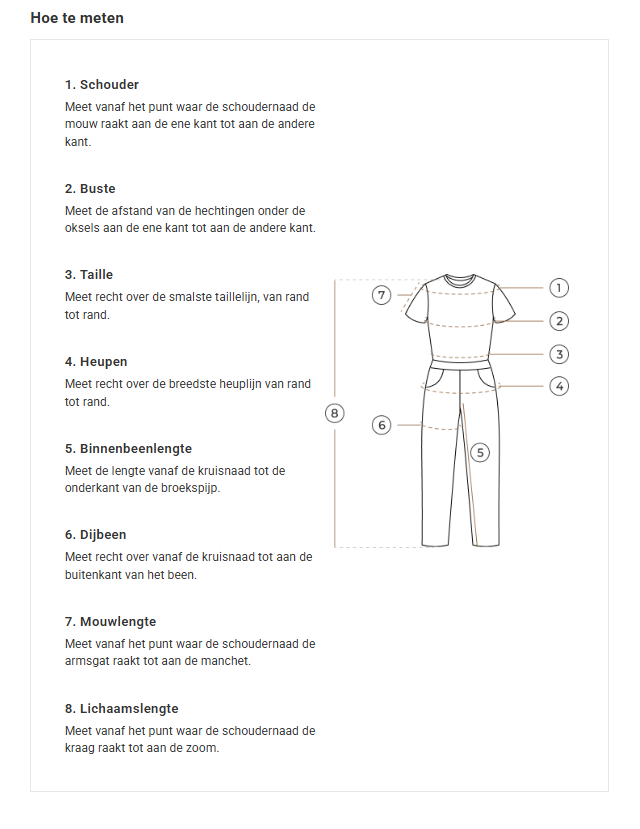 Hoe te meten

1. Schouder
Meet vanaf het punt waar de schoudernaad de mouw raakt aan de ene kant tot aan de andere kant.

2. Buste
Meet de afstand van de hechtingen onder de oksels aan de ene kant tot aan de andere kant.

3. Taille
Meet recht over de smalste taillelijn, van rand tot rand.

4. Heupen
Meet recht over de breedste heuplijn van rand tot rand.

5. Binnenbeenlengte
Meet de lengte vanaf de kruisnaad tot de onderkant van de broekspijp.

6. Dijbeen
Meet recht over vanaf de kruisnaad tot aan de buitenkant van het been.

7. Mouwlengte
Meet vanaf het punt waar de schoudernaad de armsgat raakt tot aan de manchet.

8. Lichaamslengte
Meet vanaf het punt waar de schoudernaad de kraag raakt tot aan de zoom.

7
1
2
3
4
8
6
5